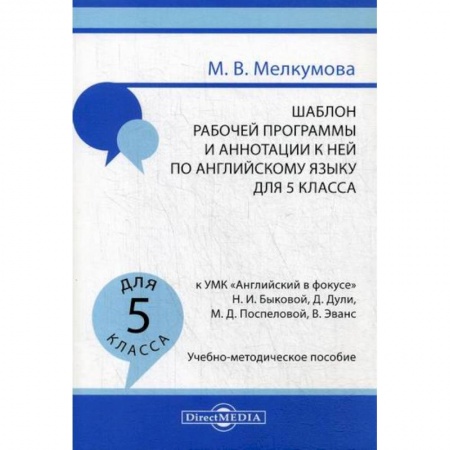 М. В. Мелкумова

ШАБЛОН
РАБОЧЕЙ ПРОГРАММЫ
И АННОТАЦИИ К НЕЙ
ПО АНГЛИЙСКОМУ ЯЗЫКУ
ДЛЯ 5 КЛАССА

ДЛЯ
5
КЛАССА

к УМК «Английский в фокусе»
Н. И. Быковой, Д. Дули,
М. Д. Поспеловой, В. Эванс

Учебно-методическое пособие

DirectMEDIA